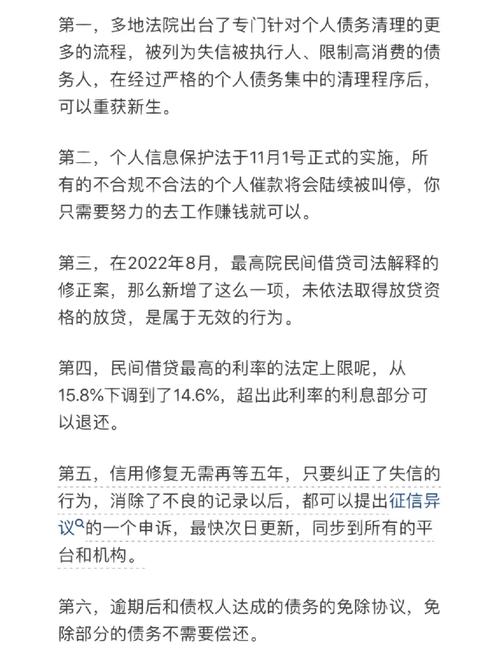 第一，多地法院出台了专门针对个人债务清理的更多的流程，被列为失信被执行人、限制高消费的债务人，在经过严格的个人债务集中的清理程序后，可以重获新生。

第二，个人信息保护法于11月1号正式的实施，所有的不合规不合法的个人催款将会陆续被叫停，你只需要努力的去工作赚钱就可以。

第三，在2022年8月，最高院民间借贷司法解释的修正案，那么新增了这么一项，未依法取得放贷资格的放贷，是属于无效的行为。

第四，民间借贷最高的利率的法定上限呢，从15.8%下调到了14.6%，超出此利率的利息部分可以退还。

第五，信用修复无需再等五年，只要纠正了失信的行为，消除了不良的记录以后，都可以提出征信异议的一个申诉，最快次日更新，同步到所有的平台和机构。

第六，逾期后和债权人达成的债务的免除协议，免除部分的债务不需要偿还。